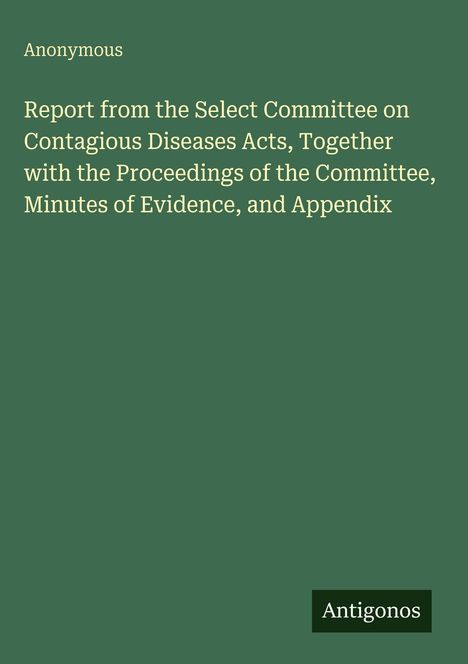 Anonymous

Report from the Select Committee on Contagious Diseases Acts, Together with the Proceedings of the Committee, Minutes of Evidence, and Appendix

Antigonos